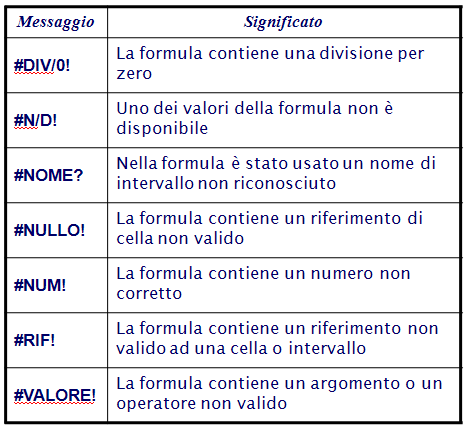 | Messaggio | Significato |
|---|---|
| #DIV/0! | La formula contiene una divisione per zero |
| #N/D! | Uno dei valori della formula non è disponibile |
| #NOME? | Nella formula è stato usato un nome di intervallo non riconosciuto |
| #NULLO! | La formula contiene un riferimento di cella non valido |
| #NUM! | La formula contiene un numero non corretto |
| #RIF! | La formula contiene un riferimento non valido ad una cella o intervallo |
| #VALORE! | La formula contiene un argomento o un operatore non valido |